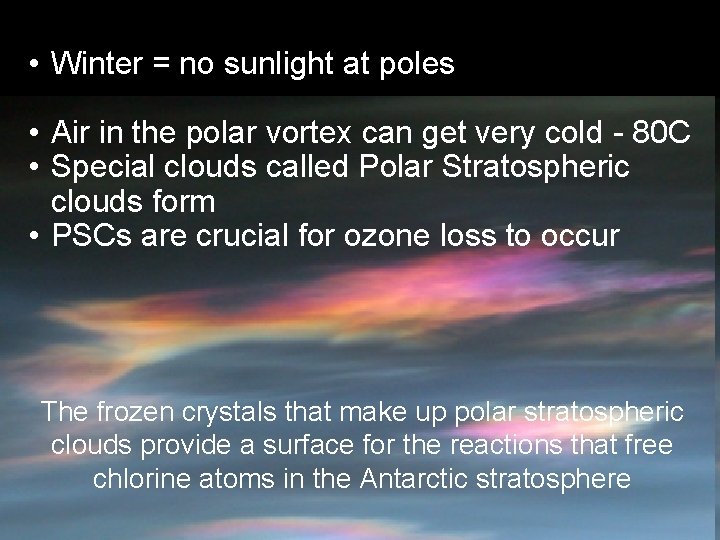 • Winter = no sunlight at poles

• Air in the polar vortex can get very cold - 80C
• Special clouds called Polar Stratospheric clouds form
• PSCs are crucial for ozone loss to occur

The frozen crystals that make up polar stratospheric clouds provide a surface for the reactions that free chlorine atoms in the Antarctic stratosphere